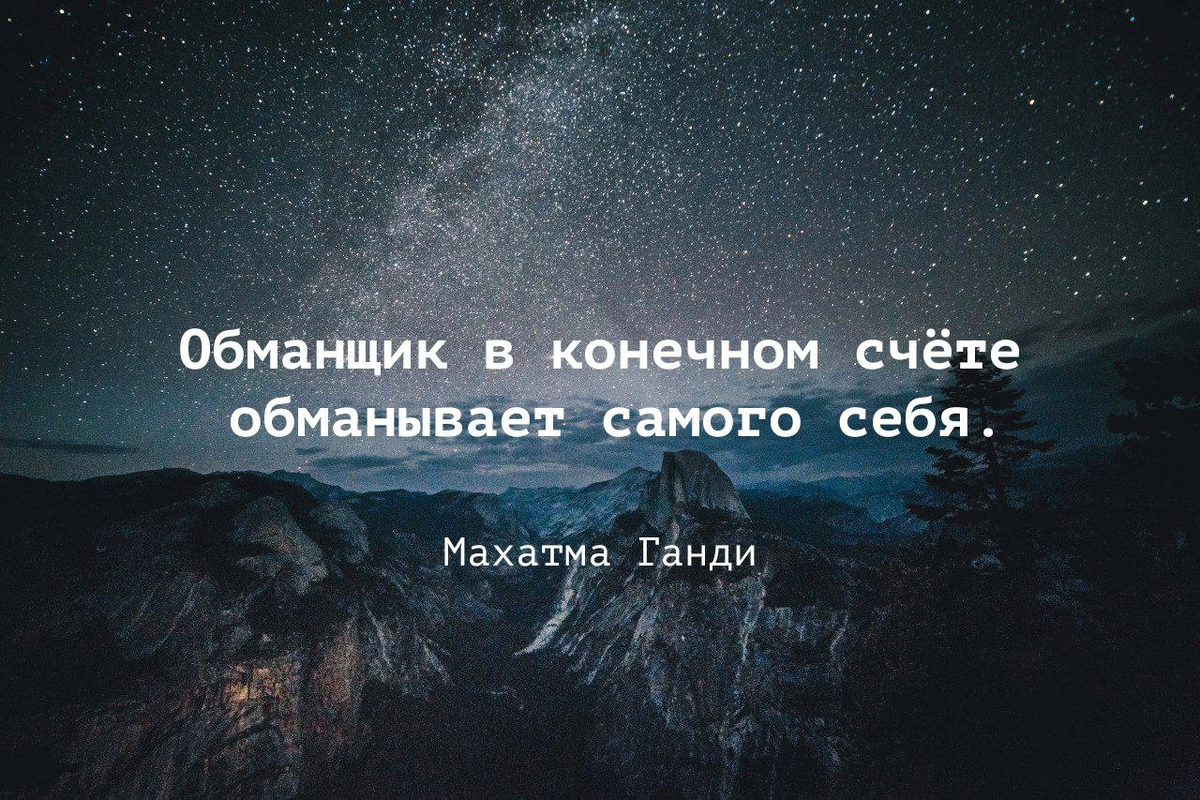 Обманщик в конечном счёте обманывает самого себя.

Махатма Ганди